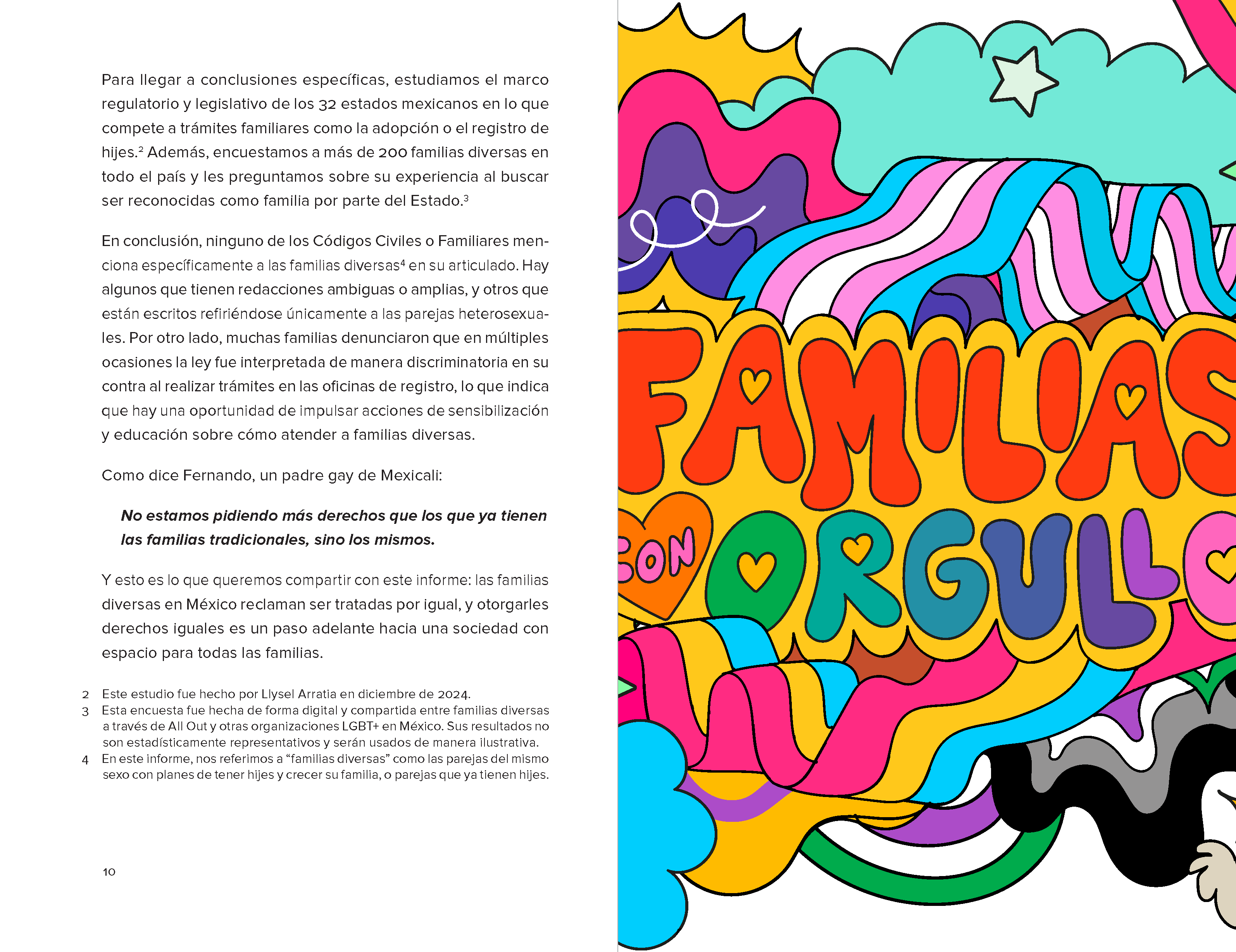 Para llegar a conclusiones específicas, estudiamos el marco regulatorio y legislativo de los 32 estados mexicanos en lo que compete a trámites familiares como la adopción o el registro de hijes.$^2$ Además, encuestamos a más de 200 familias diversas en todo el país y les preguntamos sobre su experiencia al buscar ser reconocidas como familia por parte del Estado.$^3$

En conclusión, ninguno de los Códigos Civiles o Familiares menciona específicamente a las familias diversas$^4$ en su articulado. Hay algunos que tienen redacciones ambiguas o amplias, y otros que están escritos refiriéndose únicamente a las parejas heterosexuales. Por otro lado, muchas familias denunciaron que en múltiples ocasiones la ley fue interpretada de manera discriminatoria en su contra al realizar trámites en las oficinas de registro, lo que indica que hay una oportunidad de impulsar acciones de sensibilización y educación sobre cómo atender a familias diversas.

Como dice Fernando, un padre gay de Mexicali:

No estamos pidiendo más derechos que los que ya tienen las familias tradicionales, sino los mismos.

Y esto es lo que queremos compartir con este informe: las familias diversas en México reclaman ser tratadas por igual, y otorgarles derechos iguales es un paso adelante hacia una sociedad con espacio para todas las familias.

2 Este estudio fue hecho por Llysel Arratia en diciembre de 2024.
3 Esta encuesta fue hecha de forma digital y compartida entre familias diversas a través de All Out y otras organizaciones LGBT+ en México. Sus resultados no son estadísticamente representativos y serán usados de manera ilustrativa.
4 En este informe, nos referimos a “familias diversas” como las parejas del mismo sexo con planes de tener hijes y crecer su familia, o parejas que ya tienen hijes.

10

FAMILIAS
CON ORGULLO